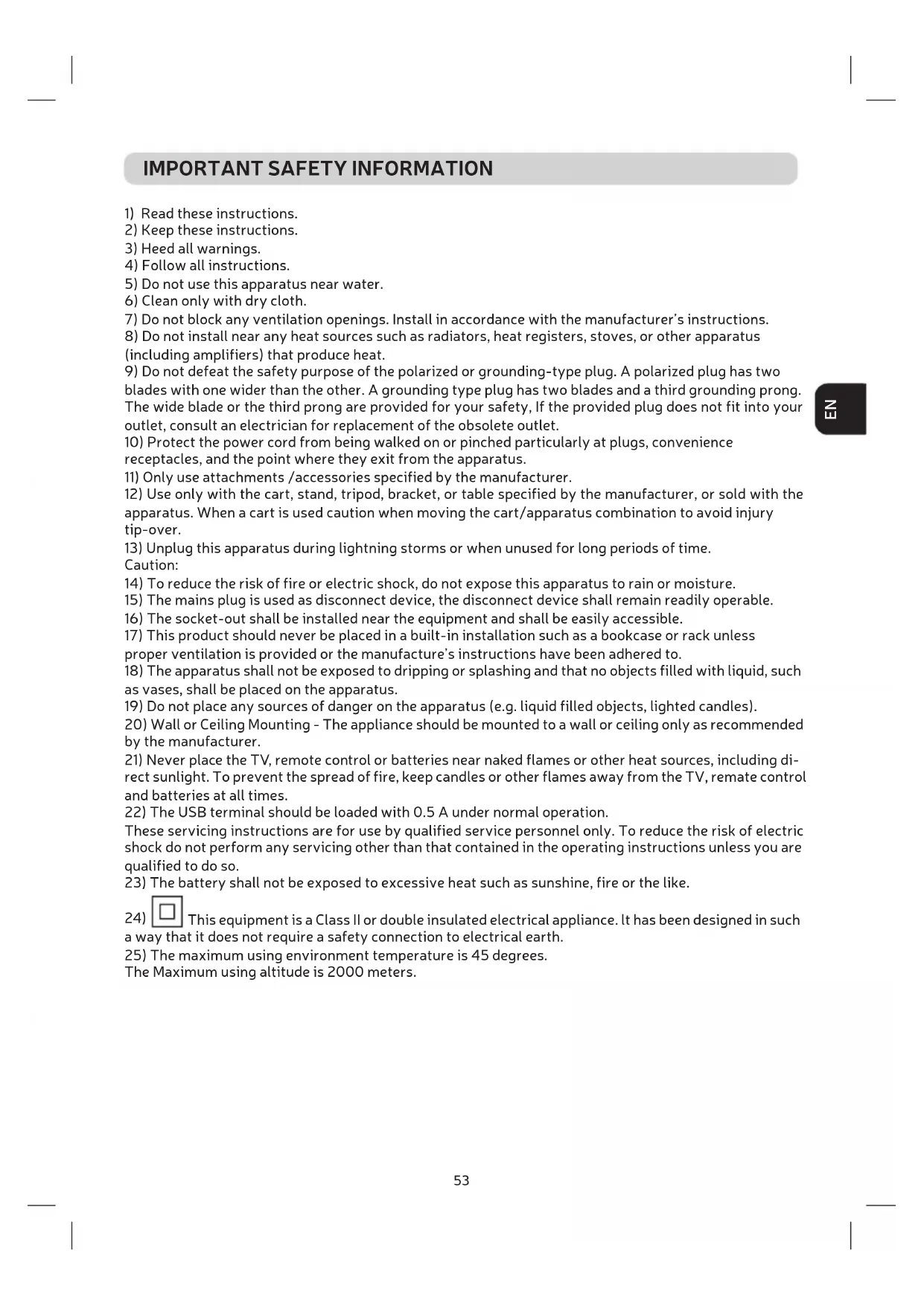 IMPORTANT SAFETY INFORMATION

1) Read these instructions.
2) Keep these instructions.
3) Heed all warnings.
4) Follow all instructions.
5) Do not use this apparatus near water.
6) Clean only with dry cloth.
7) Do not block any ventilation openings. Install in accordance with the manufacturer's instructions.
8) Do not install near any heat sources such as radiators, heat registers, stoves, or other apparatus (including amplifiers) that produce heat.
9) Do not defeat the safety purpose of the polarized or grounding-type plug. A polarized plug has two blades with one wider than the other. A grounding type plug has two blades and a third grounding prong. The wide blade or the third prong are provided for your safety, If the provided plug does not fit into your outlet, consult an electrician for replacement of the obsolete outlet.
10) Protect the power cord from being walked on or pinched particularly at plugs, convenience receptacles, and the point where they exit from the apparatus.
11) Only use attachments /accessories specified by the manufacturer.
12) Use only with the cart, stand, tripod, bracket, or table specified by the manufacturer, or sold with the apparatus. When a cart is used caution when moving the cart/apparatus combination to avoid injury tip-over.
13) Unplug this apparatus during lightning storms or when unused for long periods of time.
Caution:
14) To reduce the risk of fire or electric shock, do not expose this apparatus to rain or moisture.
15) The mains plug is used as disconnect device, the disconnect device shall remain readily operable.
16) The socket-out shall be installed near the equipment and shall be easily accessible.
17) This product should never be placed in a built-in installation such as a bookcase or rack unless proper ventilation is provided or the manufacture's instructions have been adhered to.
18) The apparatus shall not be exposed to dripping or splashing and that no objects filled with liquid, such as vases, shall be placed on the apparatus.
19) Do not place any sources of danger on the apparatus (e.g. liquid filled objects, lighted candles).
20) Wall or Ceiling Mounting - The appliance should be mounted to a wall or ceiling only as recommended by the manufacturer.
21) Never place the TV, remote control or batteries near naked flames or other heat sources, including direct sunlight. To prevent the spread of fire, keep candles or other flames away from the TV, remate control and batteries at all times.
22) The USB terminal should be loaded with 0.5 A under normal operation.
These servicing instructions are for use by qualified service personnel only. To reduce the risk of electric shock do not perform any servicing other than that contained in the operating instructions unless you are qualified to do so.
23) The battery shall not be exposed to excessive heat such as sunshine, fire or the like.
24) This equipment is a Class II or double insulated electrical appliance. It has been designed in such a way that it does not require a safety connection to electrical earth.
25) The maximum using environment temperature is 45 degrees.
The Maximum using altitude is 2000 meters.

EN

53